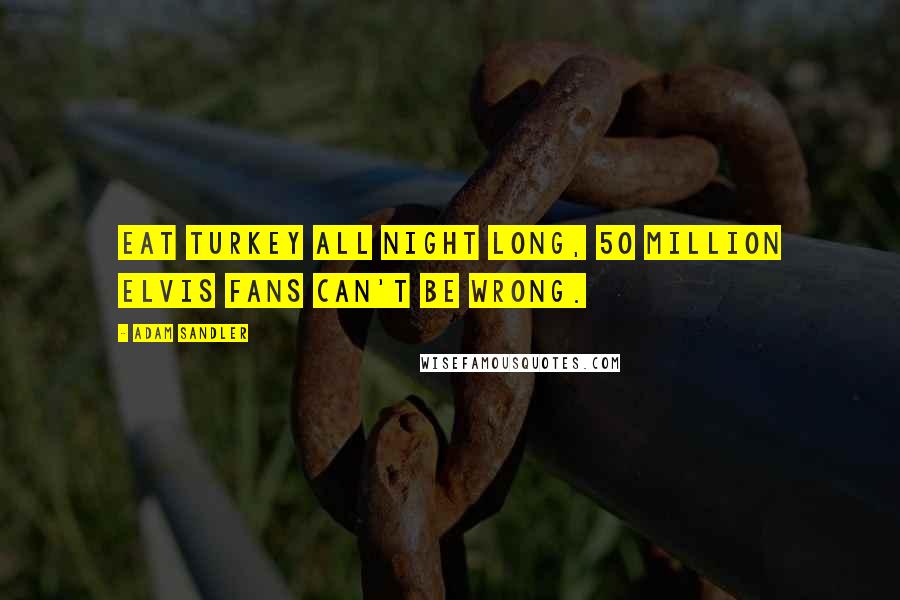 EAT TURKEY ALL NIGHT LONG, 50 MILLION ELVIS FANS CAN'T BE WRONG.

- ADAM SANDLER

WISEFAMOUSQUOTES.COM